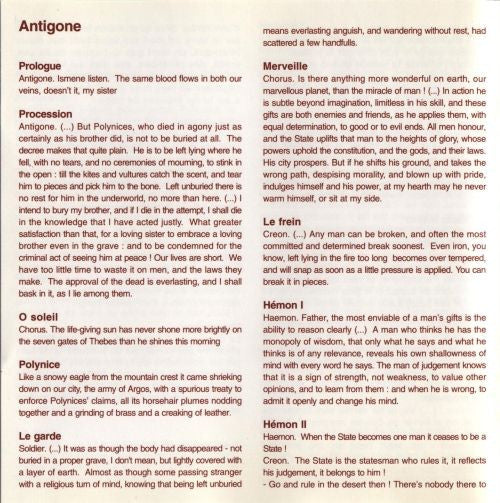 Antigone

Prologue
Antigone. Ismene listen. The same blood flows in both our veins, doesn't it, my sister

Procession
Antigone. (...) But Polynices, who died in agony just as certainly as his brother did, is not to be buried at all. The decree makes that quite plain. He is to be left lying where he fell, with no tears, and no ceremonies of mourning, to stink in the open : till the kites and vultures catch the scent, and tear him to pieces and pick him to the bone. Left unburied there is no rest for him in the underworld, no more than here. (...) I intend to bury my brother, and if I die in the attempt, I shall die in the knowledge that I have acted justly. What greater satisfaction than that, for a loving sister to embrace a loving brother even in the grave : and to be condemned for the criminal act of seeing him at peace ! Our lives are short. We have too little time to waste it on men, and the laws they make. The approval of the dead is everlasting, and I shall bask in it, as I lie among them.

O soleil
Chorus. The life-giving sun has never shone more brightly on the seven gates of Thebes than he shines this morning

Polynice
Like a snowy eagle from the mountain crest it came shrieking down on our city, the army of Argos, with a spurious treaty to enforce Polynices' claims, all its horsehair plumes nodding together and a grinding of brass and a creaking of leather.

Le garde
Soldier. (...) It was as though the body had disappeared - not buried in a proper grave, I don't mean, but lightly covered with a layer of earth. Almost as though some passing stranger with a religious turn of mind, knowing that being left unburied means everlasting anguish, and wandering without rest, had scattered a few handfulls.

Merveille
Chorus. Is there anything more wonderful on earth, our marvellous planet, than the miracle of man ! (...) In action he is subtle beyond imagination, limitless in his skill, and these gifts are both enemies and friends, as he applies them, with equal determination, to good or to evil ends. All men honour, and the State uplifts that man to the heights of glory, whose powers uphold the constitution, and the gods, and their laws. His city prospers. But if he shifts his ground, and takes the wrong path, despising morality, and blown up with pride, indulges himself and his power, at my hearth may he never warm himself, or sit at my side.

Le frein
Creon. (...) Any man can be broken, and often the most committed and determined break soonest. Even iron, you know, left lying in the fire too long becomes over tempered, and will snap as soon as a little pressure is applied. You can break it in pieces.

Hémon I
Haemon. Father, the most enviable of a man's gifts is the ability to reason clearly (...) A man who thinks he has the monopoly of wisdom, that only what he says and what he thinks is of any relevance, reveals his own shallowness of mind with every word he says. The man of judgement knows that it is a sign of strength, not weakness, to value other opinions, and to learn from them : and when he is wrong, to admit it openly and change his mind.

Hémon II
Haemon. When the State becomes one man it ceases to be a State !
Creon. The State is the statesman who rules it, it reflects his judgement, it belongs to him !
- Go and rule in the desert then ! There's nobody there to